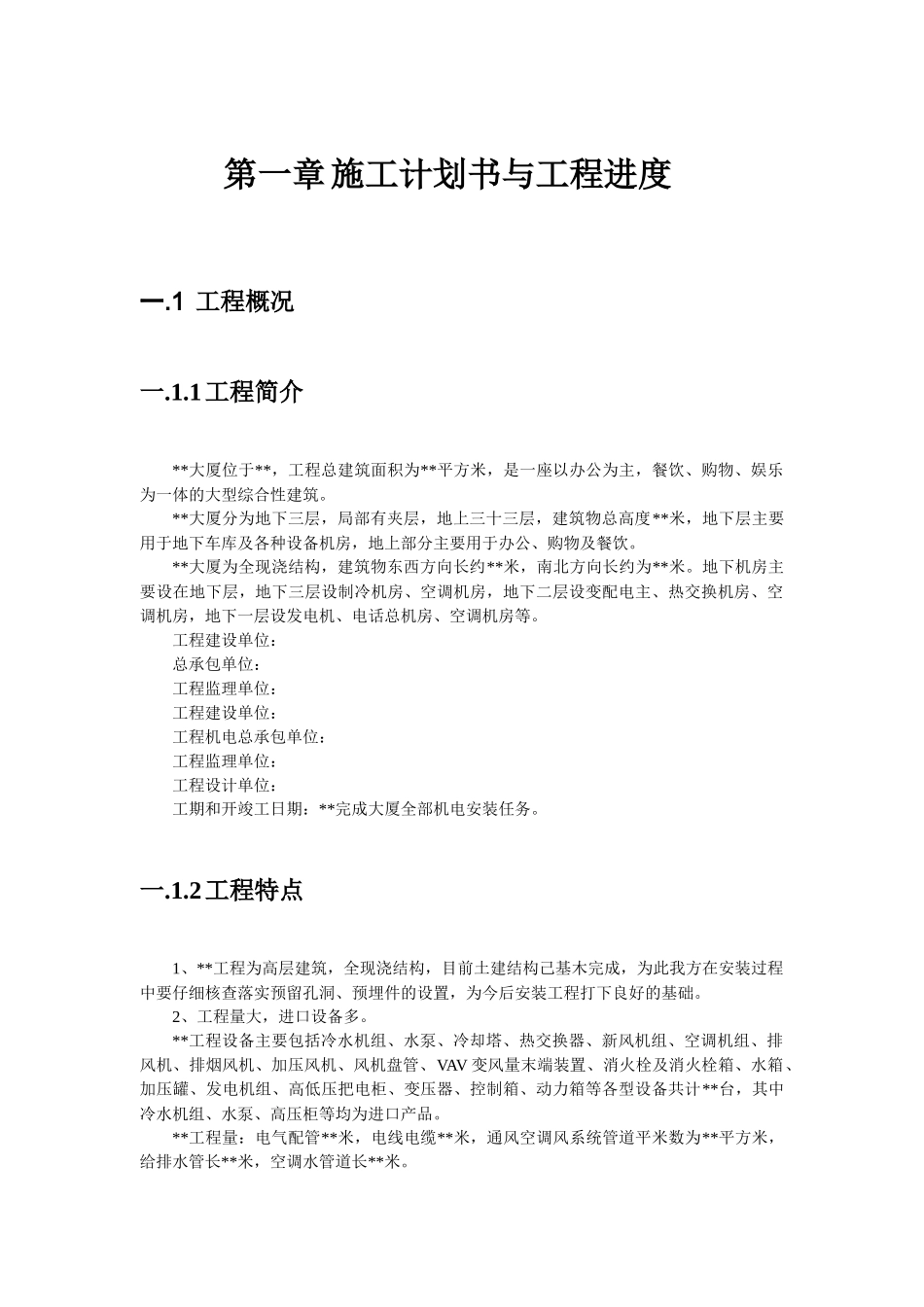 第一章 施工计划书与工程进度

一.1 工程概况

一.1.1 工程简介

**大厦位于**，工程总建筑面积为**平方米，是一座以办公为主，餐饮、购物、娱乐为一体的大型综合性建筑。

**大厦分为地下三层，局部有夹层，地上三十三层，建筑物总高度**米，地下层主要用于地下车库及各种设备机房，地上部分主要用于办公、购物及餐饮。

**大厦为全现浇结构，建筑物东西方向长约**米，南北方向长约为**米。地下机房主要设在地下层，地下三层设制冷机房、空调机房，地下二层设变配电主、热交换机房、空调机房，地下一层设发电机、电话总机房、空调机房等。

工程建设单位：

总承包单位：

工程监理单位：

工程建设单位：

工程机电总承包单位：

工程监理单位：

工程设计单位：

工期和开竣工日期：**完成大厦全部机电安装任务。

一.1.2 工程特点

1、**工程为高层建筑，全现浇结构，目前土建结构己基木完成，为此我方在安装过程中要仔细核查落实预留孔洞、预埋件的设置，为今后安装工程打下良好的基础。

2、工程量大，进口设备多。

**工程设备主要包括冷水机组、水泵、冷却塔、热交换器、新风机组、空调机组、排风机、排烟风机、加压风机、风机盘管、VAV 变风量末端装置、消火栓及消火栓箱、水箱、加压罐、发电机组、高低压把电柜、变压器、控制箱、动力箱等各型设备共计**台，其中冷水机组、水泵、高压柜等均为进口产品。

**工程量：电气配管**米，电线电缆**米，通风空调风系统管道平米数为**平方米，给排水管长**米，空调水管道长**米。